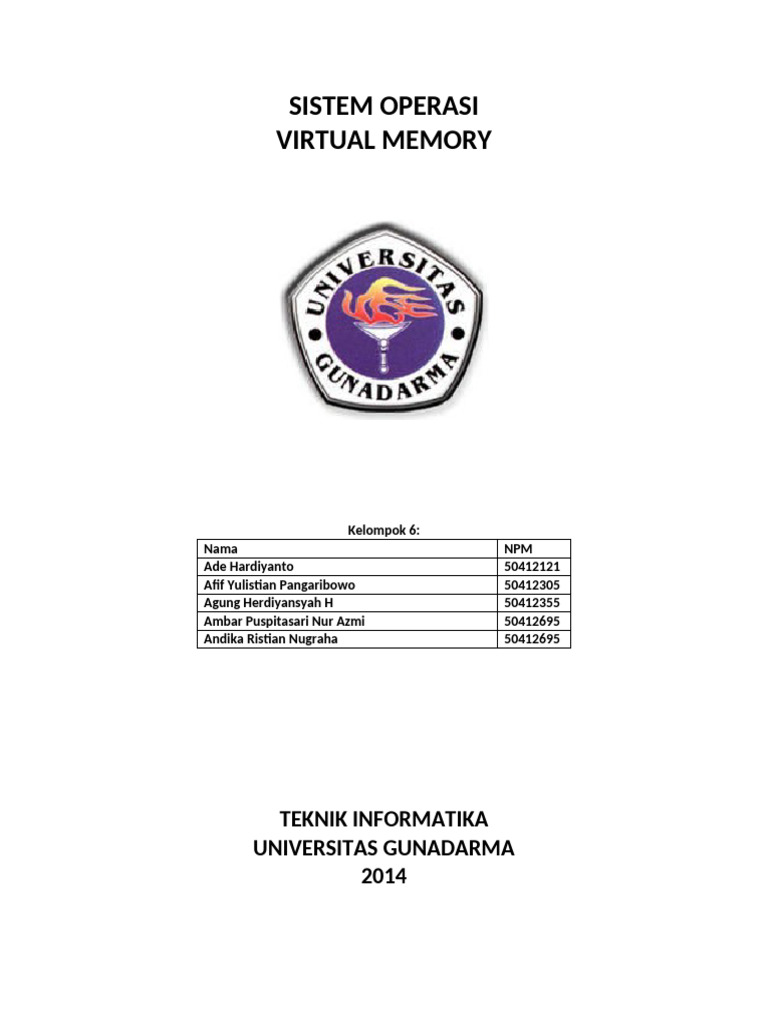 SISTEM OPERASI
VIRTUAL MEMORY

UNIVERSITAS
GUNADARMA

Kelompok 6:

| Nama | NPM |
|---|---|
| Ade Hardiyanto | 50412121 |
| Afif Yulistian Pangaribowo | 50412305 |
| Agung Herdiyansyah H | 50412355 |
| Ambar Puspitasari Nur Azmi | 50412695 |
| Andika Ristian Nugraha | 50412695 |

TEKNIK INFORMATIKA
UNIVERSITAS GUNADARMA
2014